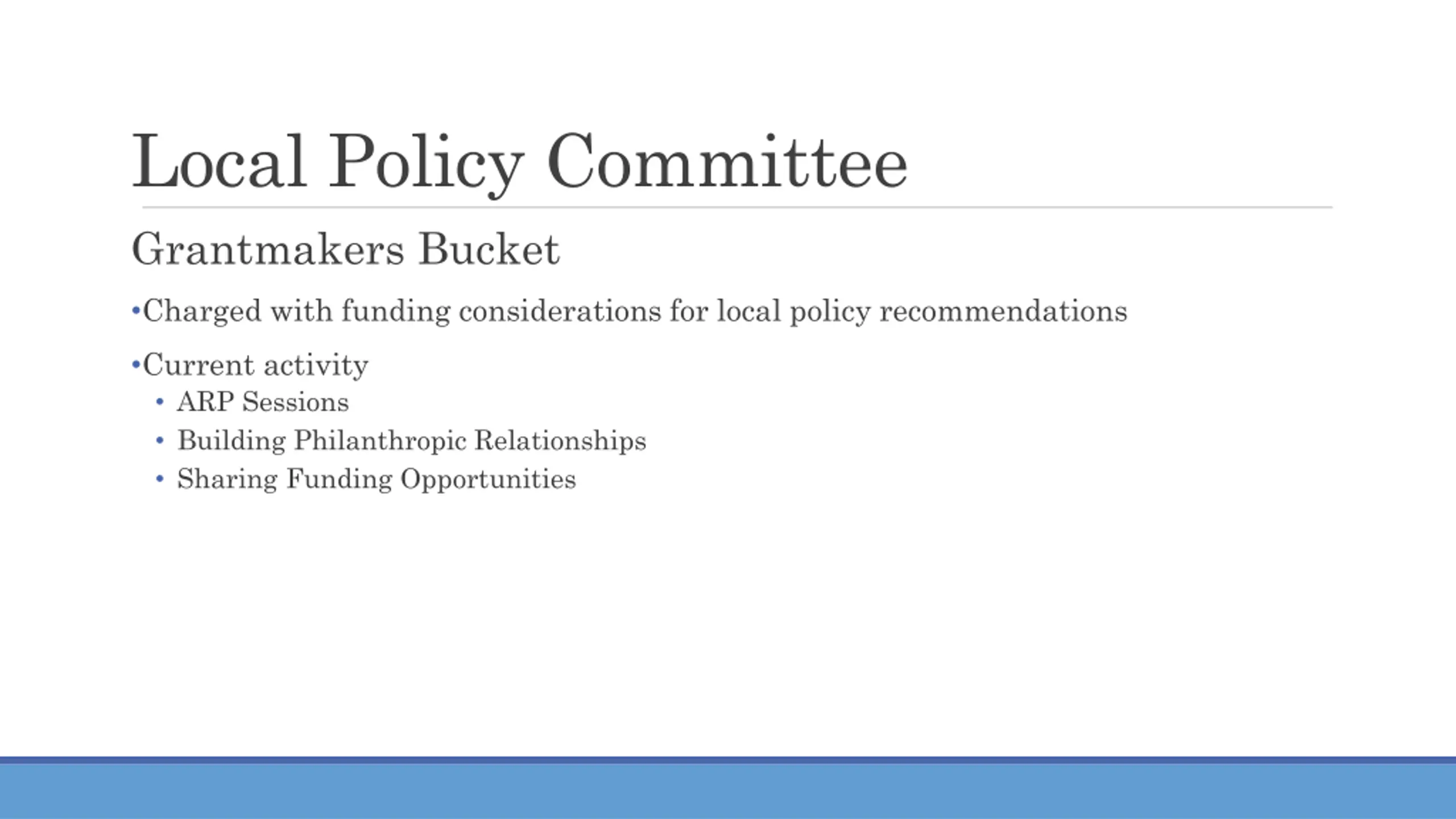 Local Policy Committee

Grantmakers Bucket

•Charged with funding considerations for local policy recommendations

•Current activity
• ARP Sessions
• Building Philanthropic Relationships
• Sharing Funding Opportunities